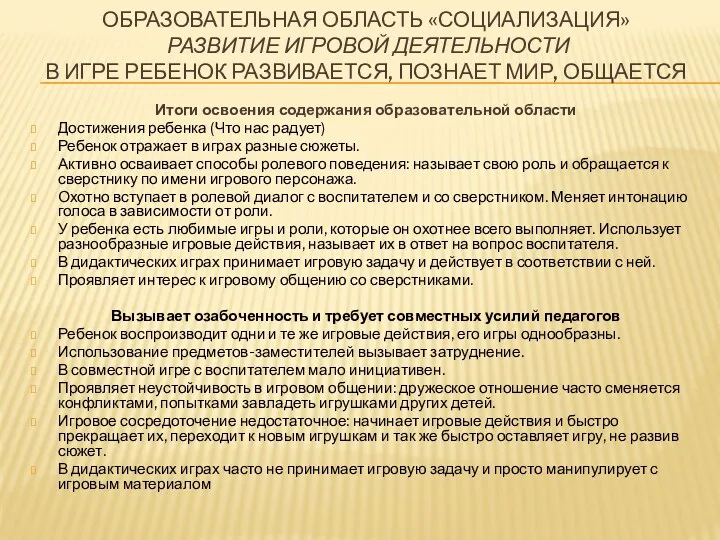 ОБРАЗОВАТЕЛЬНАЯ ОБЛАСТЬ «СОЦИАЛИЗАЦИЯ»
РАЗВИТИЕ ИГРОВОЙ ДЕЯТЕЛЬНОСТИ
В ИГРЕ РЕБЕНОК РАЗВИВАЕТСЯ, ПОЗНАЕТ МИР, ОБЩАЕТСЯ

Итоги освоения содержания образовательной области

Достижения ребенка (Что нас радует)

Ребенок отражает в играх разные сюжеты.

Активно осваивает способы ролевого поведения: называет свою роль и обращается к сверстнику по имени игрового персонажа.

Охотно вступает в ролевой диалог с воспитателем и со сверстником. Меняет интонацию голоса в зависимости от роли.

У ребенка есть любимые игры и роли, которые он охотнее всего выполняет. Использует разнообразные игровые действия, называет их в ответ на вопрос воспитателя.

В дидактических играх принимает игровую задачу и действует в соответствии с ней.

Проявляет интерес к игровому общению со сверстниками.

Вызывает озабоченность и требует совместных усилий педагогов

Ребенок воспроизводит одни и те же игровые действия, его игры однообразны.

Использование предметов-заместителей вызывает затруднение.

В совместной игре с воспитателем мало инициативен.

Проявляет неустойчивость в игровом общении: дружеское отношение часто сменяется конфликтами, попытками завладеть игрушками других детей.

Игровое сосредоточение недостаточное: начинает игровые действия и быстро прекращает их, переходит к новым игрушкам и так же быстро оставляет игру, не развив сюжет.

В дидактических играх часто не принимает игровую задачу и просто манипулирует с игровым материалом